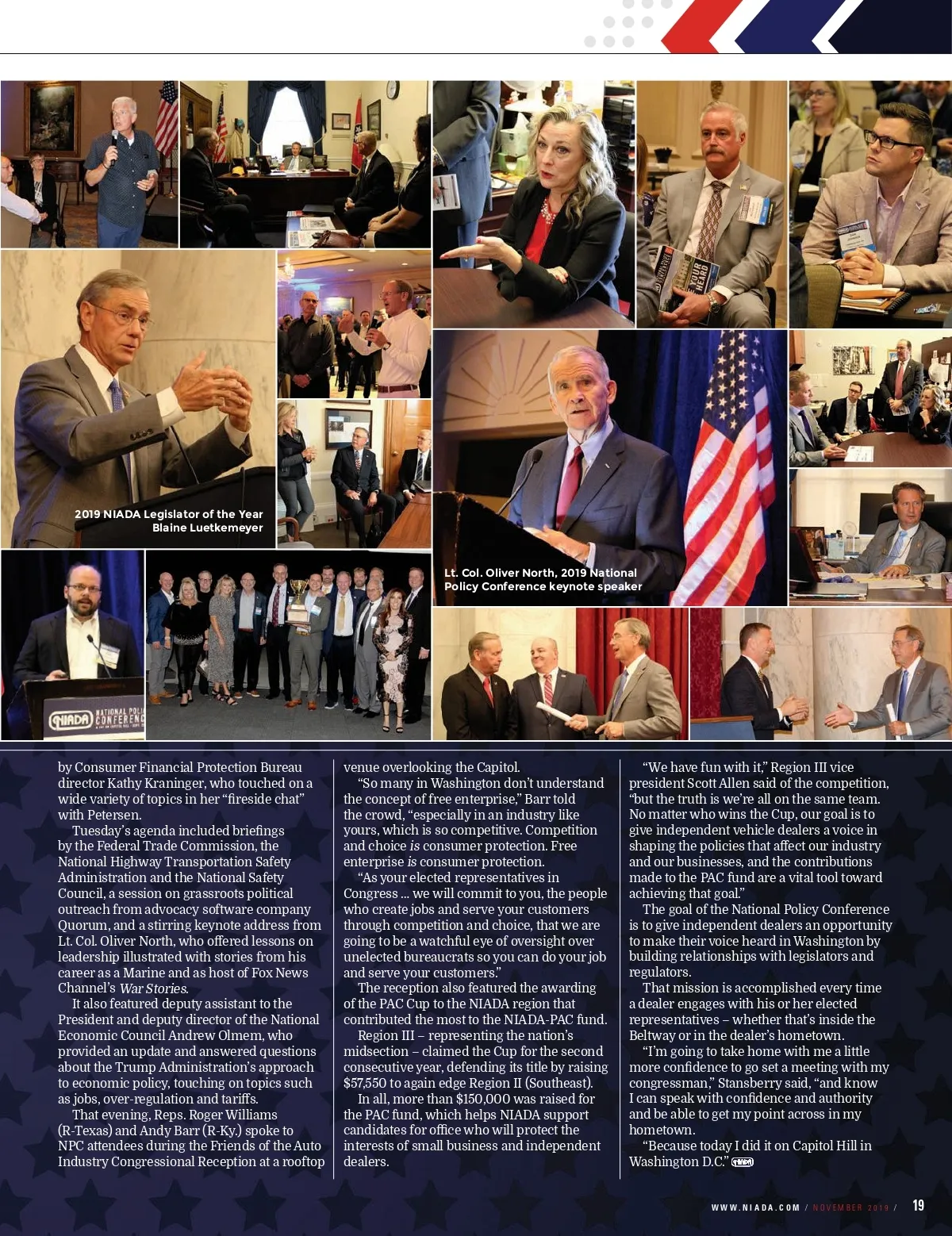 2019 NIADA Legislator of the Year
Blaine Luetkemeyer

Lt. Col. Oliver North, 2019 National Policy Conference keynote speaker

by Consumer Financial Protection Bureau director Kathy Kraninger, who touched on a wide variety of topics in her "fireside chat" with Petersen.

Tuesday's agenda included briefings by the Federal Trade Commission, the National Highway Transportation Safety Administration and the National Safety Council, a session on grassroots political outreach from advocacy software company Quorum, and a stirring keynote address from Lt. Col. Oliver North, who offered lessons on leadership illustrated with stories from his career as a Marine and as host of Fox News Channel's War Stories.

It also featured deputy assistant to the President and deputy director of the National Economic Council Andrew Olmem, who provided an update and answered questions about the Trump Administration's approach to economic policy, touching on topics such as jobs, over-regulation and tariffs.

That evening, Reps. Roger Williams (R-Texas) and Andy Barr (R-Ky.) spoke to NPC attendees during the Friends of the Auto Industry Congressional Reception at a rooftop venue overlooking the Capitol.

"So many in Washington don't understand the concept of free enterprise," Barr told the crowd, "especially in an industry like yours, which is so competitive. Competition and choice is consumer protection. Free enterprise is consumer protection.

"As your elected representatives in Congress ... we will commit to you, the people who create jobs and serve your customers through competition and choice, that we are going to be a watchful eye of oversight over unelected bureaucrats so you can do your job and serve your customers."

The reception also featured the awarding of the PAC Cup to the NIADA region that contributed the most to the NIADA-PAC fund.

Region III – representing the nation's midsection – claimed the Cup for the second consecutive year, defending its title by raising $57,550 to again edge Region II (Southeast).

In all, more than $150,000 was raised for the PAC fund, which helps NIADA support candidates for office who will protect the interests of small business and independent dealers.

"We have fun with it," Region III vice president Scott Allen said of the competition, "but the truth is we're all on the same team. No matter who wins the Cup, our goal is to give independent vehicle dealers a voice in shaping the policies that affect our industry and our businesses, and the contributions made to the PAC fund are a vital tool toward achieving that goal."

The goal of the National Policy Conference is to give independent dealers an opportunity to make their voice heard in Washington by building relationships with legislators and regulators.

That mission is accomplished every time a dealer engages with his or her elected representatives – whether that's inside the Beltway or in the dealer's hometown.

"I'm going to take home with me a little more confidence to go set a meeting with my congressman," Stansberry said, "and know I can speak with confidence and authority and be able to get my point across in my hometown.

"Because today I did it on Capitol Hill in Washington D.C."

WWW.NIADA.COM / NOVEMBER 2019 / 19